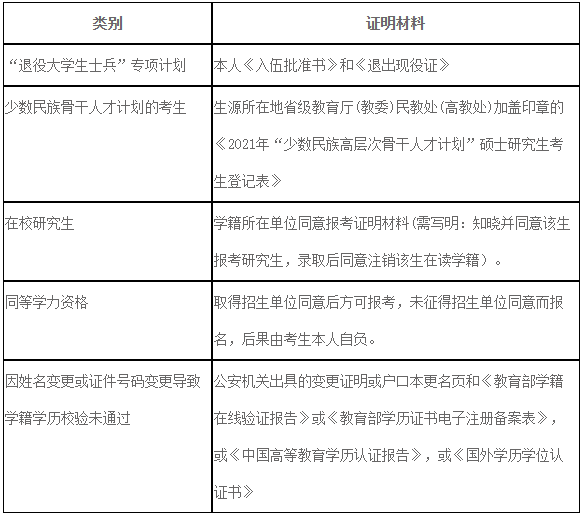 | 类别 | 证明材料 |
|---|---|
| “退役大学生士兵”专项计划 | 本人《入伍批准书》和《退出现役证》 |
| 少数民族骨干人才计划的考生 | 生源所在地省级教育厅(教委)民教处(高教处)加盖印章的《2021年“少数民族高层次骨干人才计划”硕士研究生考生登记表》 |
| 在校研究生 | 学籍所在单位同意报考证明材料(需写明：知晓并同意该生报考研究生，录取后同意注销该生在读学籍）。 |
| 同等学力资格 | 取得招生单位同意后方可报考，未征得招生单位同意而报名，后果由考生本人自负。 |
| 因姓名变更或证件号码变更导致学籍学历校验未通过 | 公安机关出具的变更证明或户口本更名页和《教育部学籍在线验证报告》或《教育部学历证书电子注册备案表》，或《中国高等教育学历认证报告》，或《国外学历学位认证书》 |